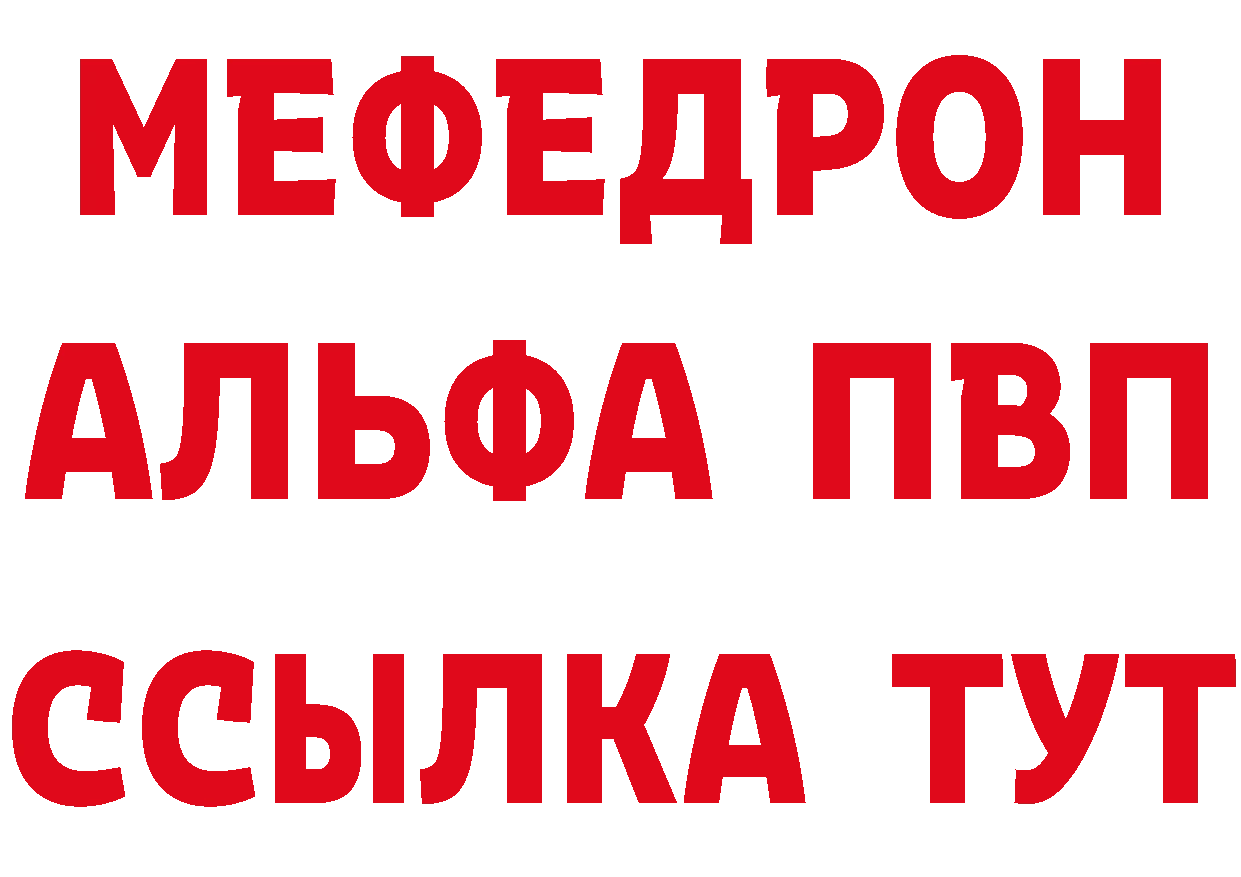 МЕФЕДРОН
АЛЬФА ПВП
ССЫЛКА ТУТ